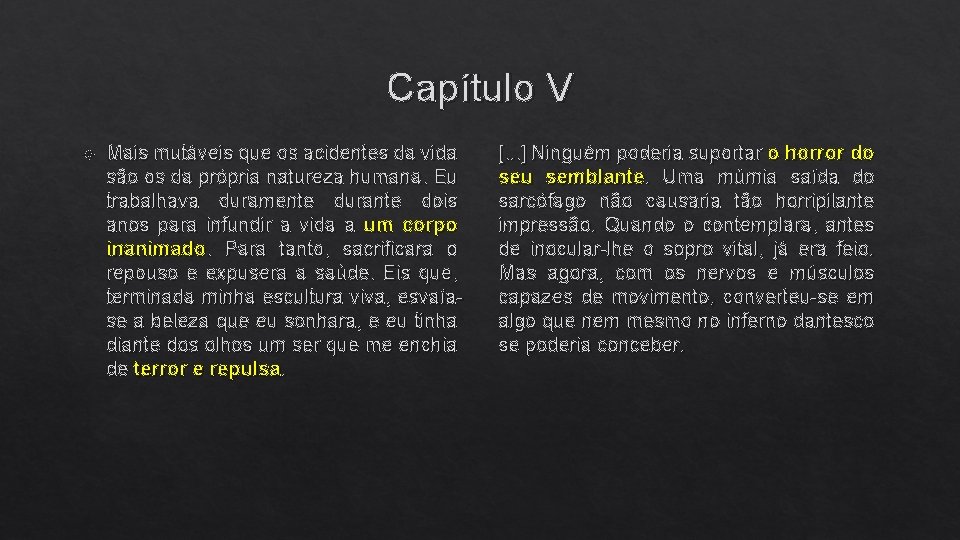 Capítulo V

Mais mutáveis que os acidentes da vida são os da própria natureza humana. Eu trabalhava duramente durante dois anos para infundir a vida a um corpo inanimado. Para tanto, sacrificara o repouso e expusera a saúde. Eis que, terminada minha escultura viva, esvaia-se a beleza que eu sonhara, e eu tinha diante dos olhos um ser que me enchia de terror e repulsa.

[...] Ninguém poderia suportar o horror do seu semblante. Uma múmia saída do sarcófago não causaria tão horripilante impressão. Quando o contemplara, antes de inocular-lhe o sopro vital, já era feio. Mas agora, com os nervos e músculos capazes de movimento, converteu-se em algo que nem mesmo no inferno dantesco se poderia conceber.